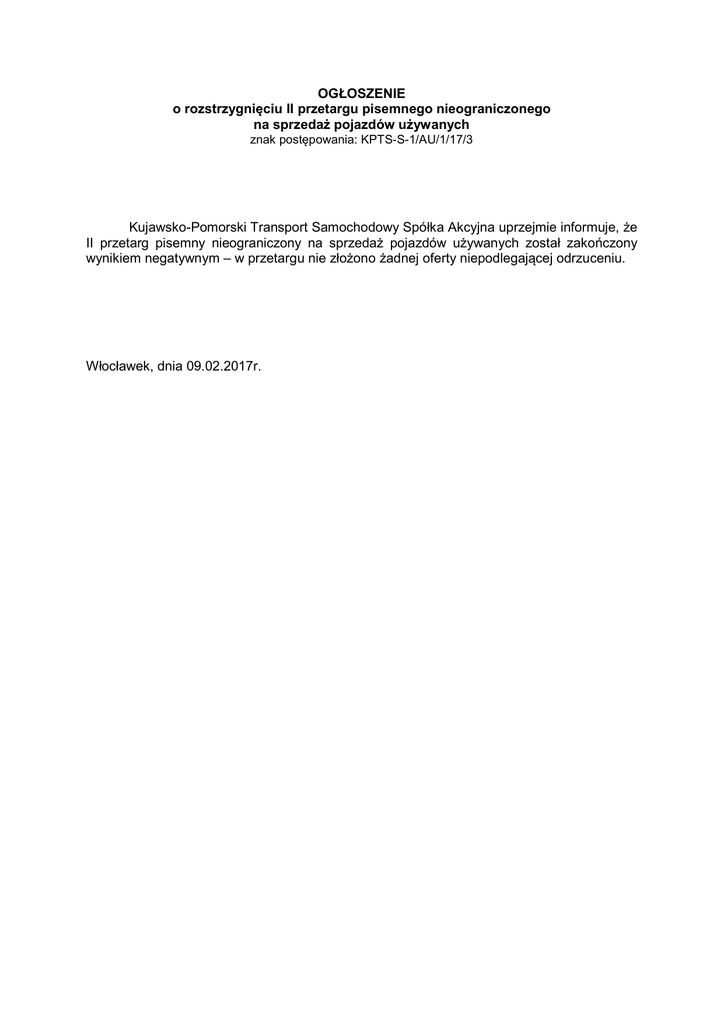 OGŁOSZENIE
o rozstrzygnięciu II przetargu pisemnego nieograniczonego
na sprzedaż pojazdów używanych
znak postępowania: KPTS-S-1/AU/1/17/3

Kujawsko-Pomorski Transport Samochodowy Spółka Akcyjna uprzejmie informuje, że II przetarg pisemny nieograniczony na sprzedaż pojazdów używanych został zakończony wynikiem negatywnym – w przetargu nie złożono żadnej oferty niepodlegającej odrzuceniu.

Włocławek, dnia 09.02.2017r.